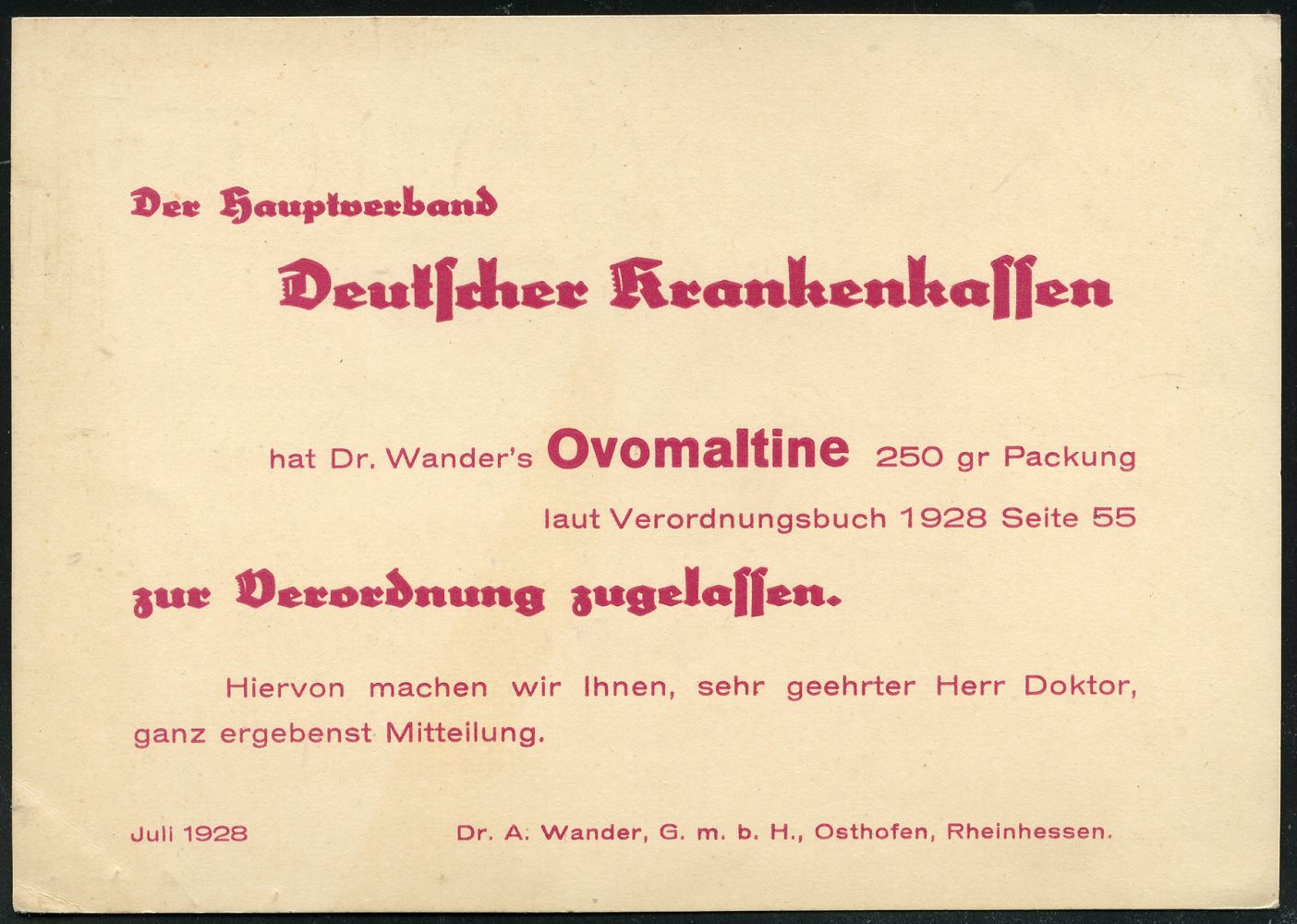 Der Hauptverband

Deutſcher Krankenkaſſen

hat Dr. Wander's Ovomaltine 250 gr Packung
laut Verordnungsbuch 1928 Seite 55

zur Verordnung zugelaſſen.

Hiervon machen wir Ihnen, sehr geehrter Herr Doktor, ganz ergebenst Mitteilung.

Juli 1928

Dr. A. Wander, G. m. b. H., Osthofen, Rheinhessen.